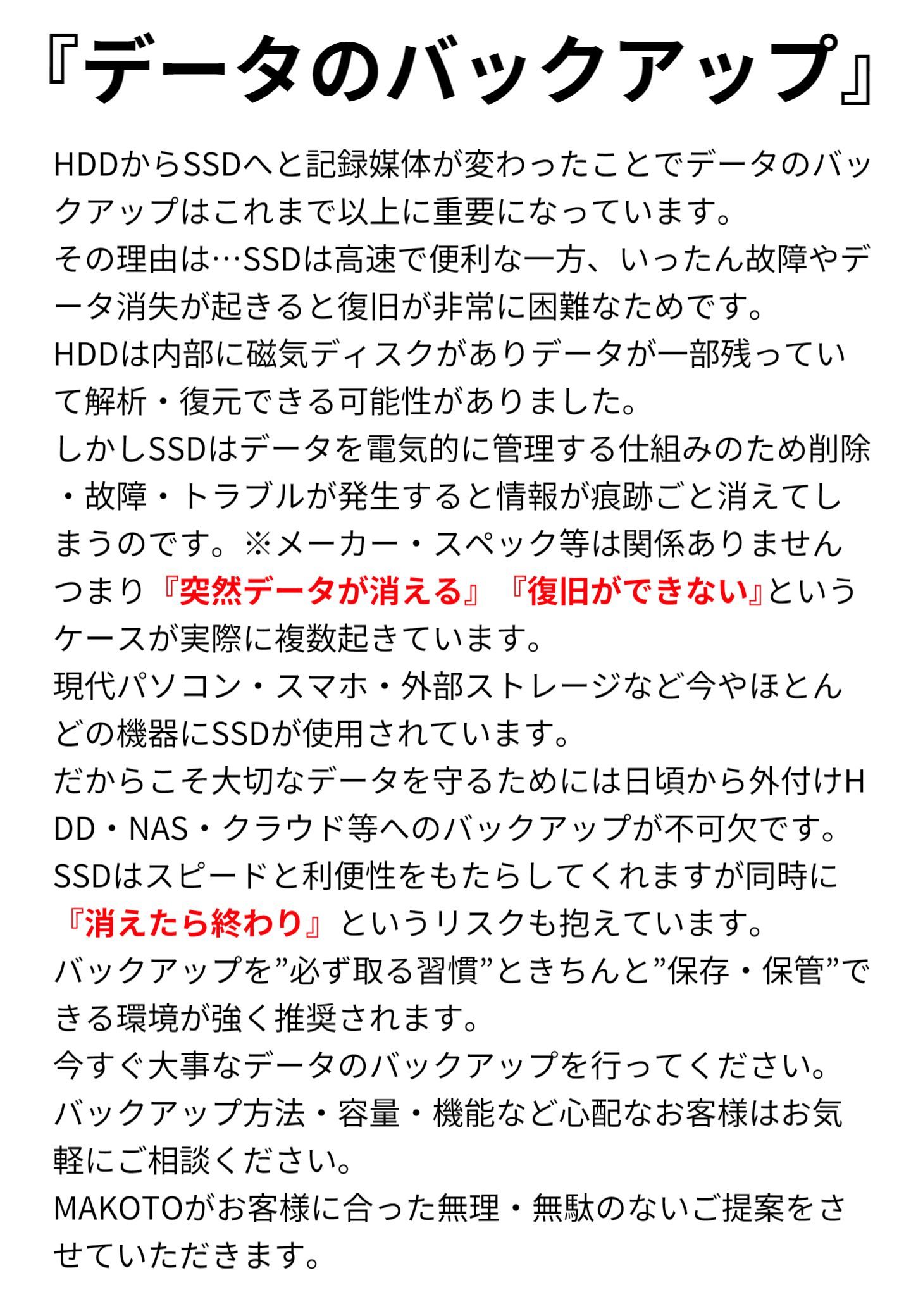 『データのバックアップ』

HDDからSSDへと記録媒体が変わったことでデータのバックアップはこれまで以上に重要になっています。
その理由は…SSDは高速で便利な一方、いったん故障やデータ消失が起きると復旧が非常に困難なためです。
HDDは内部に磁気ディスクがありデータが一部残っていて解析・復元できる可能性がありました。
しかしSSDはデータを電気的に管理する仕組みのため削除・故障・トラブルが発生すると情報が痕跡ごと消えてしまうのです。※メーカー・スペック等は関係ありません
つまり『突然データが消える』『復旧ができない』というケースが実際に複数起きています。
現代パソコン・スマホ・外部ストレージなど今やほとんどの機器にSSDが使用されています。
だからこそ大切なデータを守るためには日頃から外付けHDD・NAS・クラウド等へのバックアップが不可欠です。
SSDはスピードと利便性をもたらしてくれますが同時に『消えたら終わり』というリスクも抱えています。
バックアップを”必ず取る習慣”ときちんと”保存・保管”できる環境が強く推奨されます。
今すぐ大事なデータのバックアップを行ってください。
バックアップ方法・容量・機能など心配なお客様はお気軽にご相談ください。
MAKOTOがお客様に合った無理・無駄のないご提案をさせていただきます。